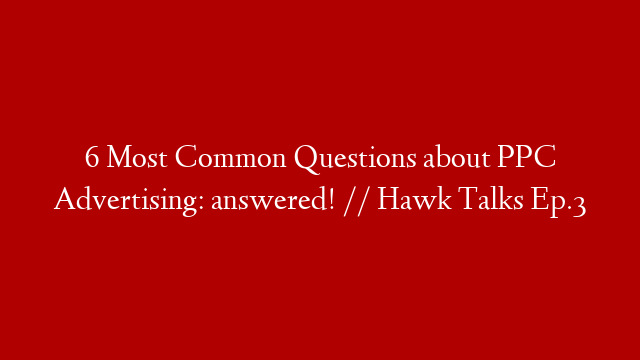 6 Most Common Questions about PPC Advertising: answered! // Hawk Talks Ep.3